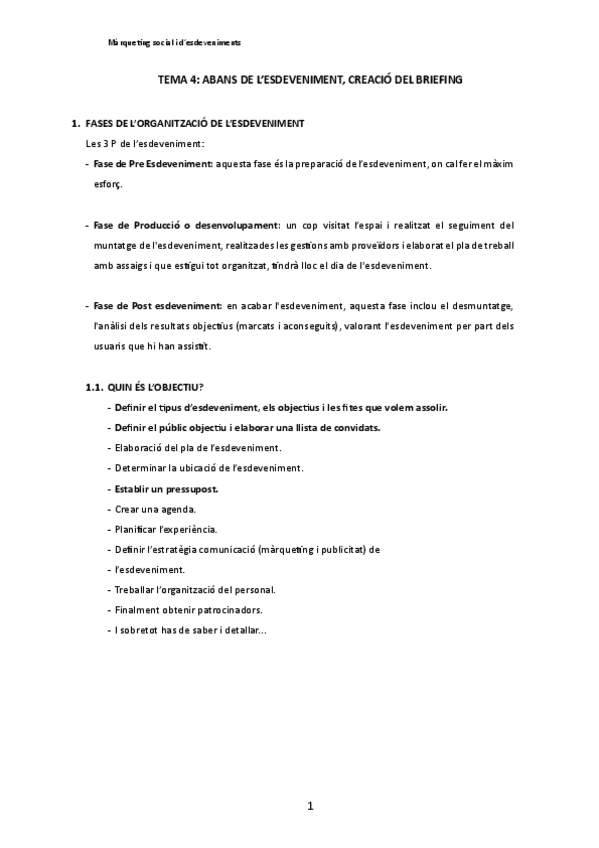 Màrqueting social i d'esdeveniments

TEMA 4: ABANS DE L'ESDEVENIMENT, CREACIÓ DEL BRIEFING

1. FASES DE L'ORGANITZACIÓ DE L'ESDEVENIMENT

Les 3 P de l'esdeveniment:

- Fase de Pre Esdeveniment: aquesta fase és la preparació de l'esdeveniment, on cal fer el màxim esforç.

- Fase de Producció o desenvolupament: un cop visitat l'espai i realitzat el seguiment del muntatge de l'esdeveniment, realitzades les gestions amb proveïdors i elaborat el pla de treball amb assaigs i que estigui tot organitzat, tindrà lloc el dia de l'esdeveniment.

- Fase de Post esdeveniment: en acabar l'esdeveniment, aquesta fase inclou el desmuntatge, l'anàlisi dels resultats objectius (marcats i aconseguits), valorant l'esdeveniment per part dels usuaris que hi han assistit.

1.1. QUIN ÉS L'OBJECTIU?

- Definir el tipus d'esdeveniment, els objectius i les fites que volem assolir.
- Definir el públic objectiu i elaborar una llista de convidats.
- Elaboració del pla de l'esdeveniment.
- Determinar la ubicació de l'esdeveniment.
- Establir un pressupost.
- Crear una agenda.
- Planificar l'experiència.
- Definir l'estratègia comunicació (màrqueting i publicitat) de
- l'esdeveniment.
- Treballar l'organització del personal.
- Finalment obtenir patrocinadors.
- I sobretot has de saber i detallar...

1